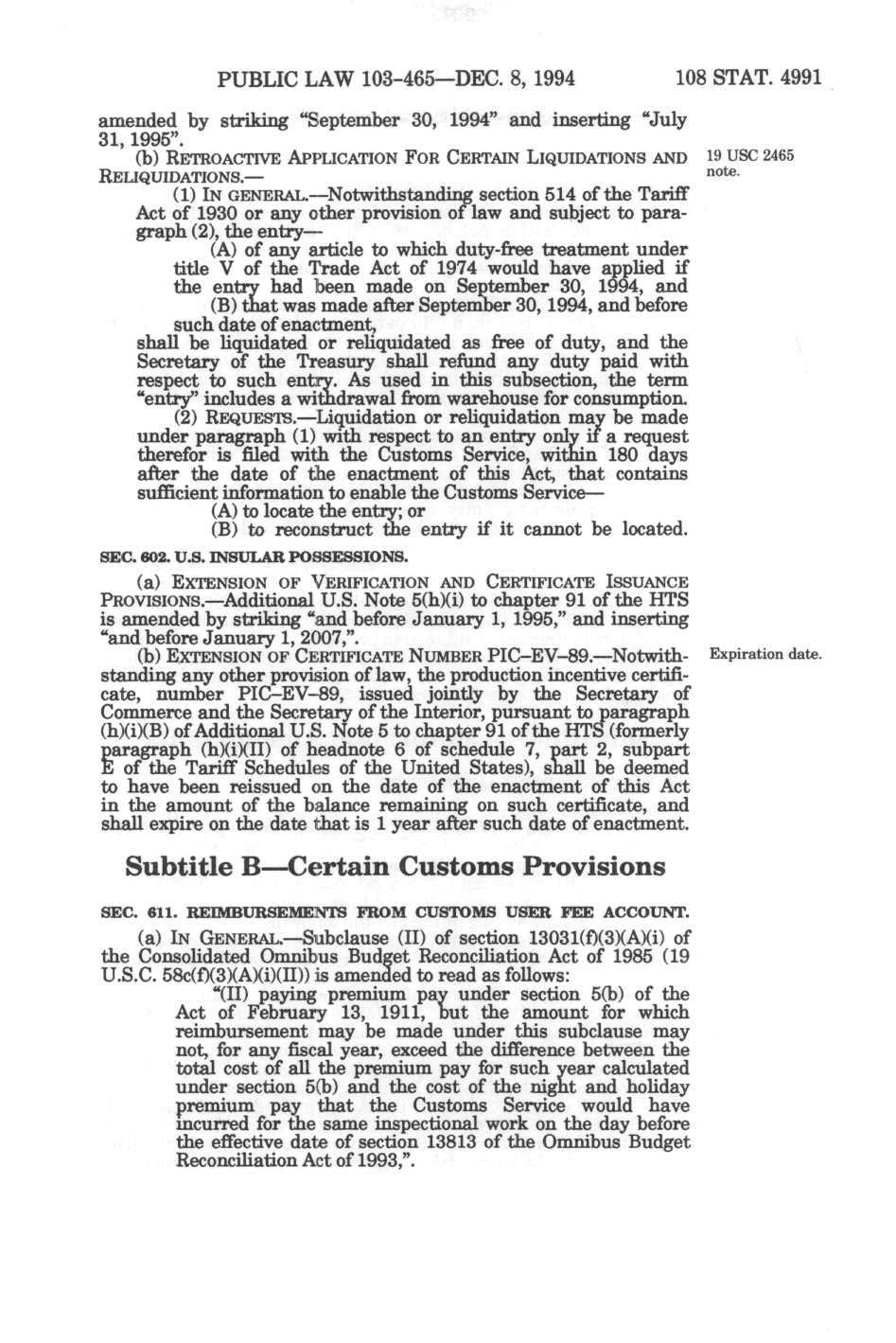 PUBLIC LAW 103-465—DEC. 8, 1994 108 STAT. 4991

amended by striking "September 30, 1994" and inserting "July 31, 1995".

(b) RETROACTIVE APPLICATION FOR CERTAIN LIQUIDATIONS AND RELIQUIDATIONS.—

19 USC 2465 note.

(1) IN GENERAL.—Notwithstanding section 514 of the Tariff Act of 1930 or any other provision of law and subject to paragraph (2), the entry—

(A) of any article to which duty-free treatment under title V of the Trade Act of 1974 would have applied if the entry had been made on September 30, 1994, and

(B) that was made after September 30, 1994, and before such date of enactment,

shall be liquidated or reliquidated as free of duty, and the Secretary of the Treasury shall refund any duty paid with respect to such entry. As used in this subsection, the term "entry" includes a withdrawal from warehouse for consumption.

(2) REQUESTS.—Liquidation or reliquidation may be made under paragraph (1) with respect to an entry only if a request therefor is filed with the Customs Service, within 180 days after the date of the enactment of this Act, that contains sufficient information to enable the Customs Service—

(A) to locate the entry; or

(B) to reconstruct the entry if it cannot be located.

SEC. 602. U.S. INSULAR POSSESSIONS.

(a) EXTENSION OF VERIFICATION AND CERTIFICATE ISSUANCE PROVISIONS.—Additional U.S. Note 5(h)(i) to chapter 91 of the HTS is amended by striking "and before January 1, 1995," and inserting "and before January 1, 2007,".

(b) EXTENSION OF CERTIFICATE NUMBER PIC–EV–89.—Notwithstanding any other provision of law, the production incentive certificate, number PIC–EV–89, issued jointly by the Secretary of Commerce and the Secretary of the Interior, pursuant to paragraph (h)(i)(B) of Additional U.S. Note 5 to chapter 91 of the HTS (formerly paragraph (h)(i)(II) of headnote 6 of schedule 7, part 2, subpart E of the Tariff Schedules of the United States), shall be deemed to have been reissued on the date of the enactment of this Act in the amount of the balance remaining on such certificate, and shall expire on the date that is 1 year after such date of enactment.

Expiration date.

Subtitle B—Certain Customs Provisions

SEC. 611. REIMBURSEMENTS FROM CUSTOMS USER FEE ACCOUNT.

(a) IN GENERAL.—Subclause (II) of section 13031(f)(3)(A)(i) of the Consolidated Omnibus Budget Reconciliation Act of 1985 (19 U.S.C. 58c(f)(3)(A)(i)(II)) is amended to read as follows:

"(II) paying premium pay under section 5(b) of the Act of February 13, 1911, but the amount for which reimbursement may be made under this subclause may not, for any fiscal year, exceed the difference between the total cost of all the premium pay for such year calculated under section 5(b) and the cost of the night and holiday premium pay that the Customs Service would have incurred for the same inspectional work on the day before the effective date of section 13813 of the Omnibus Budget Reconciliation Act of 1993,".